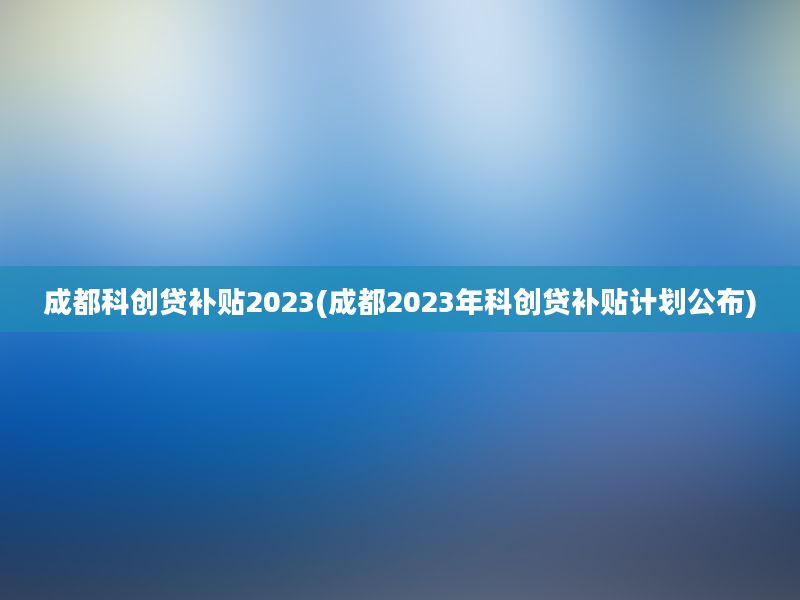 成都科创贷补贴2023(成都2023年科创贷补贴计划公布)